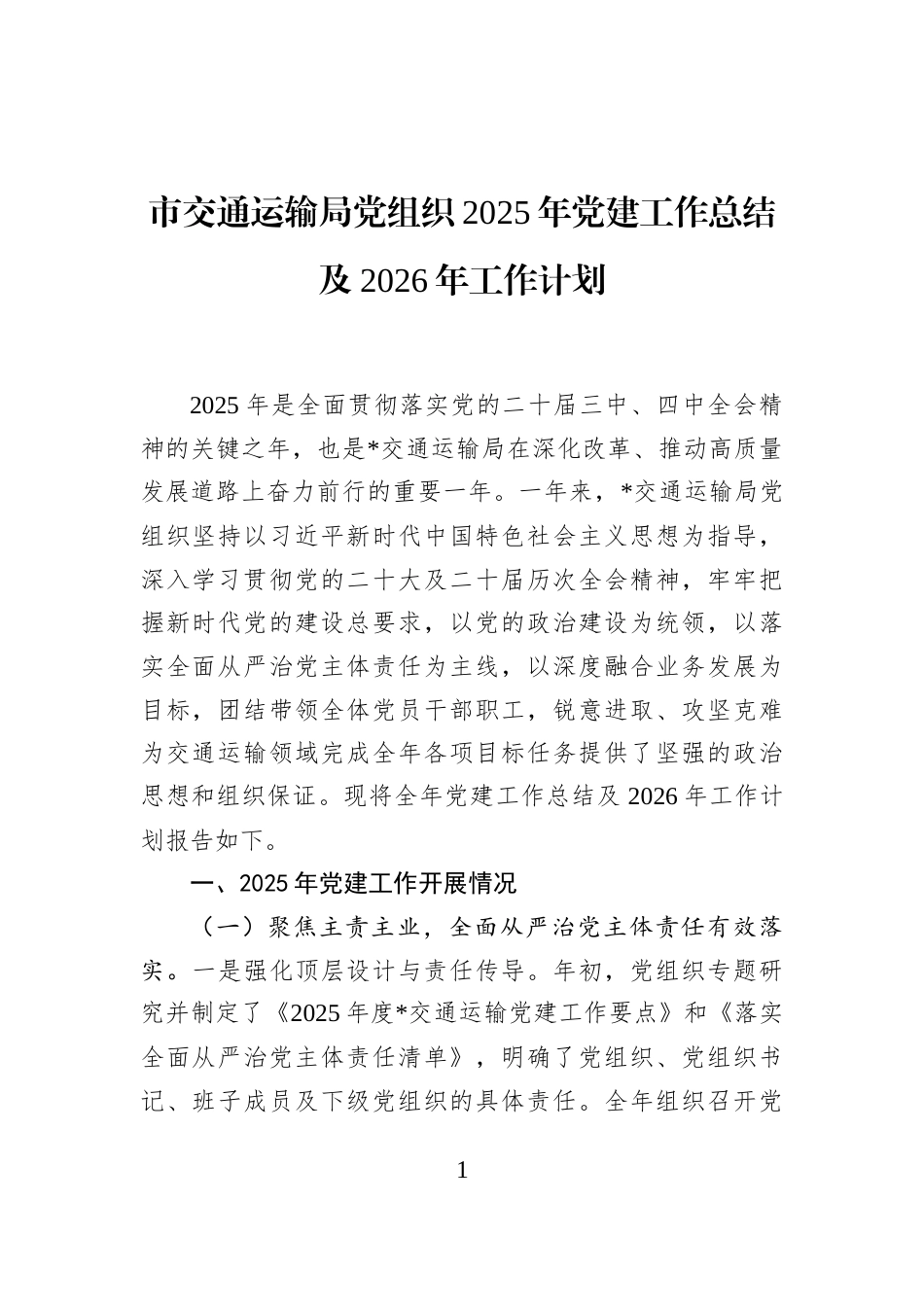 市交通运输局党组织 2025 年党建工作总结及 2026 年工作计划

2025 年是全面贯彻落实党的二十届三中、四中全会精神的关键之年，也是*交通运输局在深化改革、推动高质量发展道路上奋力前行的重要一年。一年来，*交通运输局党组织坚持以习近平新时代中国特色社会主义思想为指导，深入学习贯彻党的二十大及二十届历次全会精神，牢牢把握新时代党的建设总要求，以党的政治建设为统领，以落实全面从严治党主体责任为主线，以深度融合业务发展为目标，团结带领全体党员干部职工，锐意进取、攻坚克难为交通运输领域完成全年各项目标任务提供了坚强的政治思想和组织保证。现将全年党建工作总结及 2026 年工作计划报告如下。

一、2025 年党建工作开展情况

（一）聚焦主责主业，全面从严治党主体责任有效落实。一是强化顶层设计与责任传导。年初，党组织专题研究并制定了《2025 年度*交通运输党建工作要点》和《落实全面从严治党主体责任清单》，明确了党组织、党组织书记、班子成员及下级党组织的具体责任。全年组织召开党

1